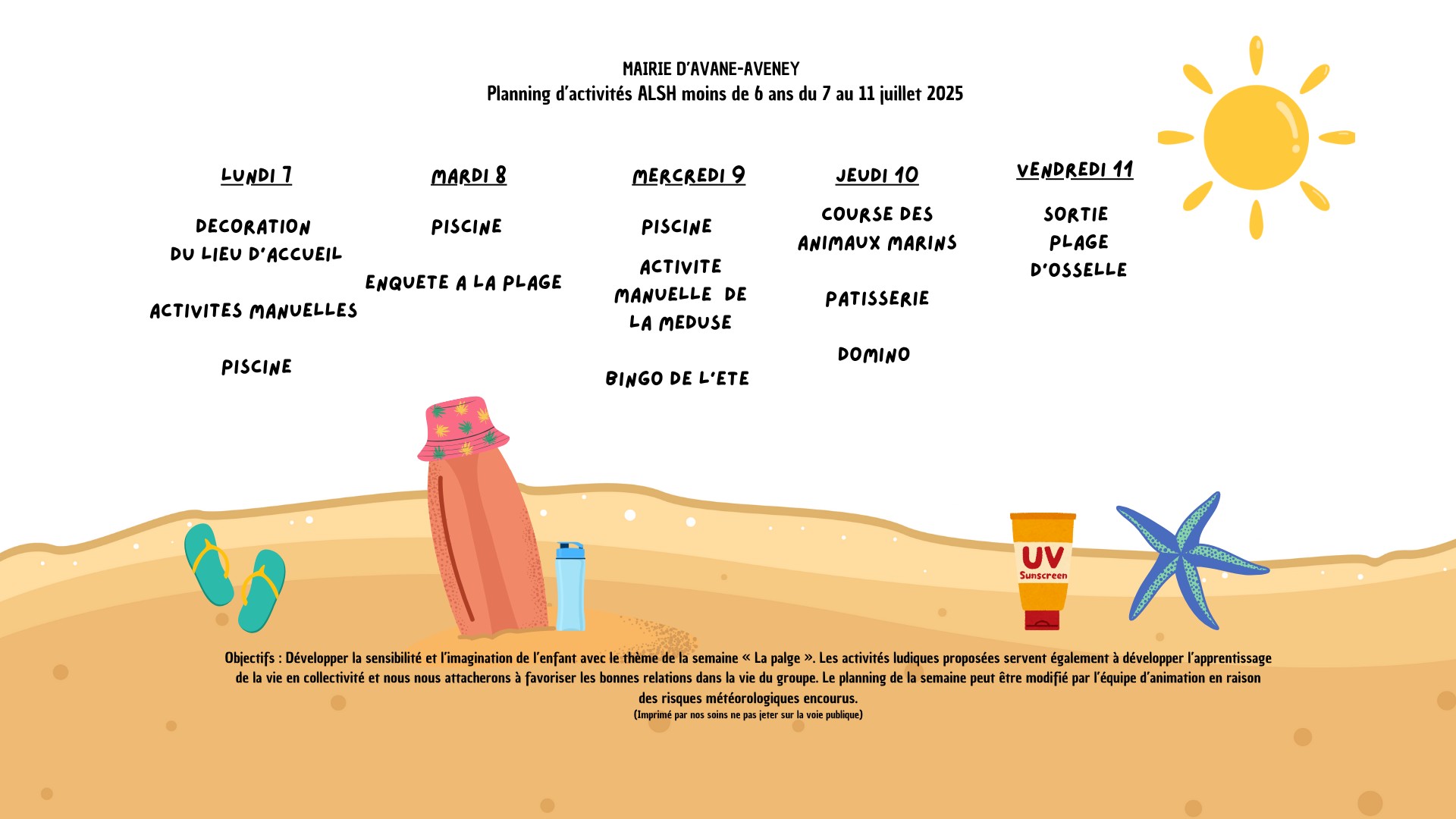 MAIRIE D'AVANE-AVENEY
Planning d'activités ALSH moins de 6 ans du 7 au 11 juillet 2025

LUNDI 7

DECORATION DU LIEU D'ACCUEIL

ACTIVITES MANUELLES

PISCINE

MARDI 8

PISCINE

ENQUETE A LA PLAGE

MERCREDI 9

PISCINE

ACTIVITE MANUELLE DE LA MEDUSE

BINGO DE L'ETE

JEUDI 10

COURSE DES ANIMAUX MARINS

PATISSERIE

DOMINO

VENDREDI 11

SORTIE PLAGE D'OSSELLE

UV
Sunscreen

Objectifs : Développer la sensibilité et l'imagination de l'enfant avec le thème de la semaine « La palge ». Les activités ludiques proposées servent également à développer l'apprentissage de la vie en collectivité et nous nous attacherons à favoriser les bonnes relations dans la vie du groupe. Le planning de la semaine peut être modifié par l'équipe d'animation en raison des risques météorologiques encourus.
(Imprimé par nos soins ne pas jeter sur la voie publique)